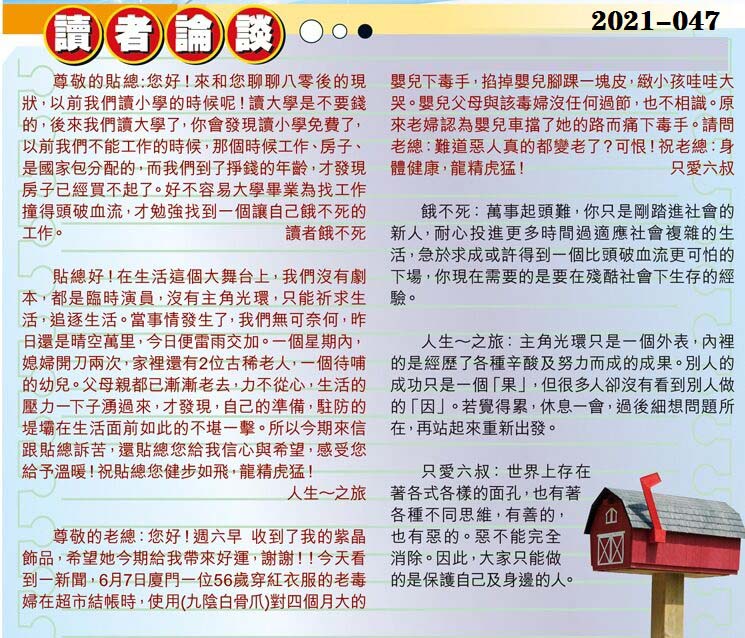 讀者論談

2021–047

尊敬的貼總：您好！來和您聊聊八零後的現狀，以前我們讀小學的時候呢！讀大學是不要錢的，後來我們讀大學了，你會發現讀小學免費了，以前我們不能工作的時候，那個時候工作、房子、是國家包分配的，而我們到了掙錢的年齡，才發現房子已經買不起了。好不容易大學畢業為找工作撞得頭破血流，才勉強找到一個讓自己餓不死的工作。
讀者餓不死

貼總好！在生活這個大舞台上，我們沒有劇本，都是臨時演員，沒有主角光環，只能祈求生活，追逐生活。當事情發生了，我們無可奈何，昨日還是晴空萬里，今日便雷雨交加。一個星期內，媳婦開刀兩次，家裡還有2位古稀老人，一個待哺的幼兒。父母親都已漸漸老去，力不從心，生活的壓力一下子湧過來，才發現，自己的準備，駐防的堤壩在生活面前如此的不堪一擊。所以今期來信跟貼總訴苦，還貼總您給我信心與希望，感受您給予溫暖！祝貼總您健步如飛，龍精虎猛！
人生～之旅

尊敬的老總：您好！週六早 收到了我的紫晶飾品，希望她今期給我帶來好運，謝謝！！今天看到一新聞，6月7日廈門一位56歲穿紅衣服的老毒婦在超市結帳時，使用(九陰白骨爪)對四個月大的嬰兒下毒手，掐掉嬰兒腳踝一塊皮，緻小孩哇哇大哭。嬰兒父母與該毒婦沒任何過節，也不相識。原來老婦認為嬰兒車擋了她的路而痛下毒手。請問老總：難道惡人真的都變老了？可恨！祝老總：身體健康，龍精虎猛！
只愛六叔

餓不死：萬事起頭難，你只是剛踏進社會的新人，耐心投進更多時間過適應社會複雜的生活，急於求成或許得到一個比頭破血流更可怕的下場，你現在需要的是要在殘酷社會下生存的經驗。

人生～之旅：主角光環只是一個外表，內裡的是經歷了各種辛酸及努力而成的成果。別人的成功只是一個「果」，但很多人卻沒有看到別人做的「因」。若覺得累，休息一會，過後細想問題所在，再站起來重新出發。

只愛六叔：世界上存在著各式各樣的面孔，也有著各種不同思維，有善的，也有惡的。惡不能完全消除。因此，大家只能做的是保護自己及身邊的人。